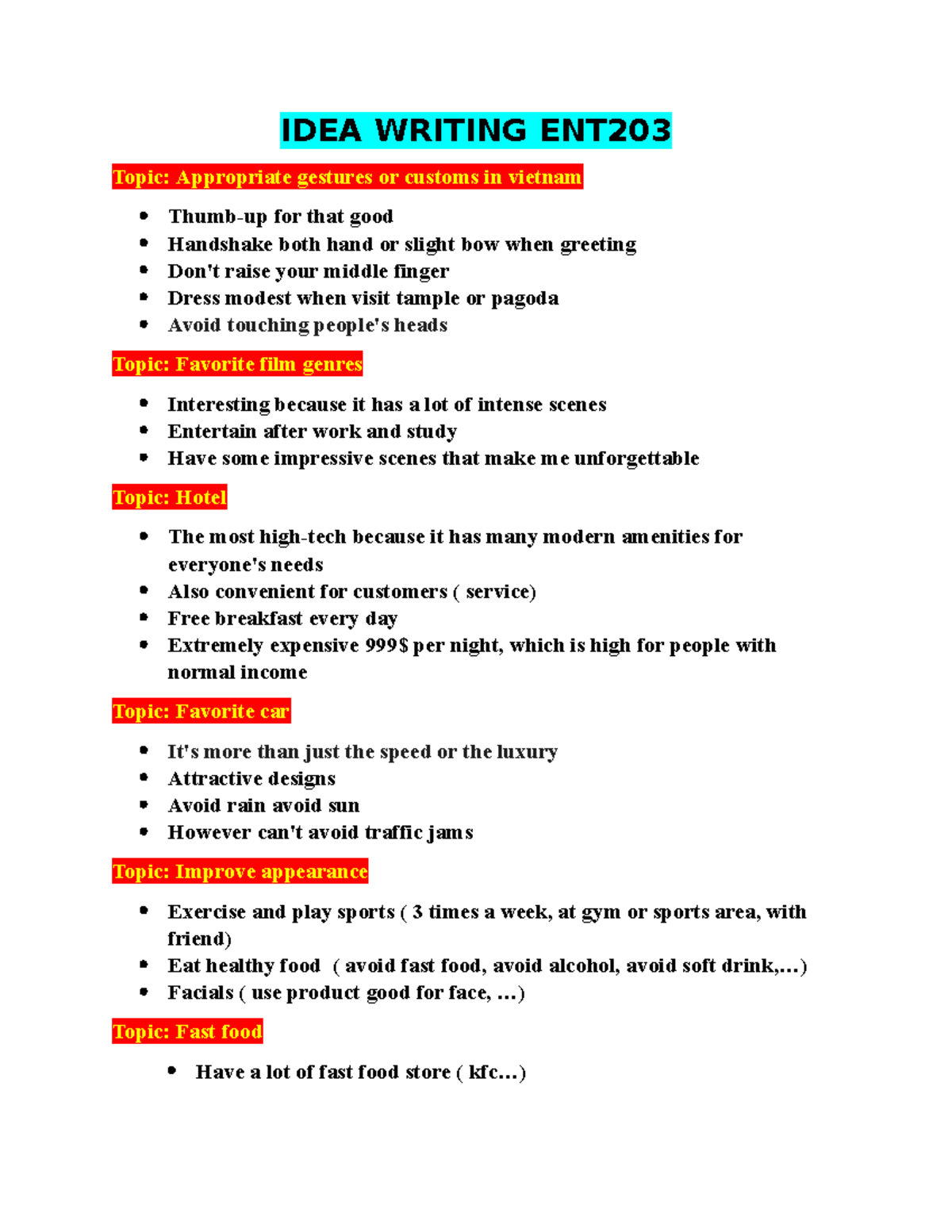 IDEA WRITING ENT203

Topic: Appropriate gestures or customs in vietnam

• Thumb-up for that good
• Handshake both hand or slight bow when greeting
• Don't raise your middle finger
• Dress modest when visit tample or pagoda
• Avoid touching people's heads

Topic: Favorite film genres

• Interesting because it has a lot of intense scenes
• Entertain after work and study
• Have some impressive scenes that make me unforgettable

Topic: Hotel

• The most high-tech because it has many modern amenities for everyone's needs
• Also convenient for customers ( service)
• Free breakfast every day
• Extremely expensive 999$ per night, which is high for people with normal income

Topic: Favorite car

• It's more than just the speed or the luxury
• Attractive designs
• Avoid rain avoid sun
• However can't avoid traffic jams

Topic: Improve appearance

• Exercise and play sports ( 3 times a week, at gym or sports area, with friend)
• Eat healthy food ( avoid fast food, avoid alcohol, avoid soft drink,...)
• Facials ( use product good for face, ...)

Topic: Fast food

• Have a lot of fast food store ( kfc...)